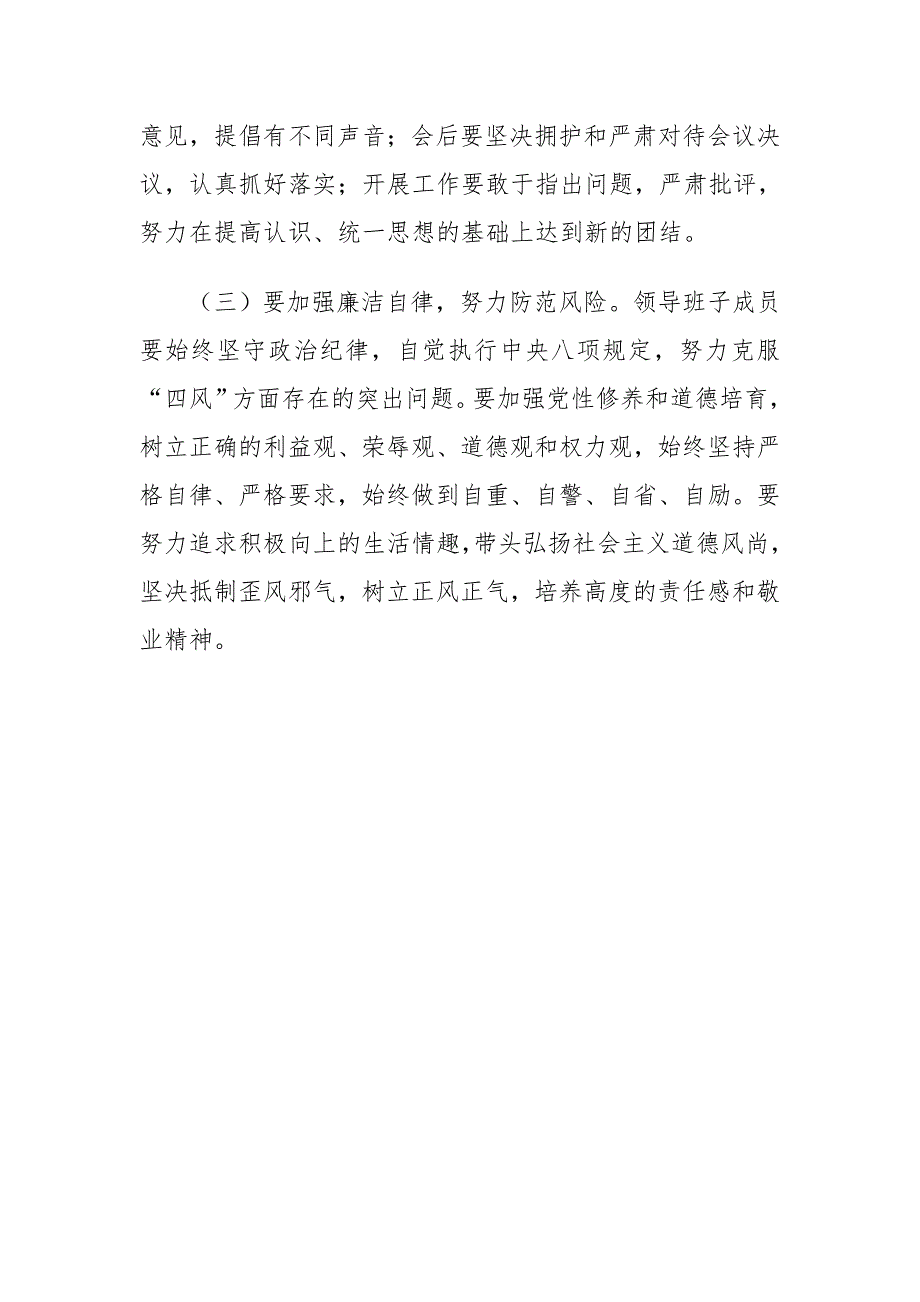 意见，提倡有不同声音；会后要坚决拥护和严肃对待会议决议，认真抓好落实；开展工作要敢于指出问题，严肃批评，努力在提高认识、统一思想的基础上达到新的团结。

（三）要加强廉洁自律，努力防范风险。领导班子成员要始终坚守政治纪律，自觉执行中央八项规定，努力克服“四风”方面存在的突出问题。要加强党性修养和道德培育，树立正确的利益观、荣辱观、道德观和权力观，始终坚持严格自律、严格要求，始终做到自重、自警、自省、自励。要努力追求积极向上的生活情趣，带头弘扬社会主义道德风尚，坚决抵制歪风邪气，树立正风正气，培养高度的责任感和敬业精神。